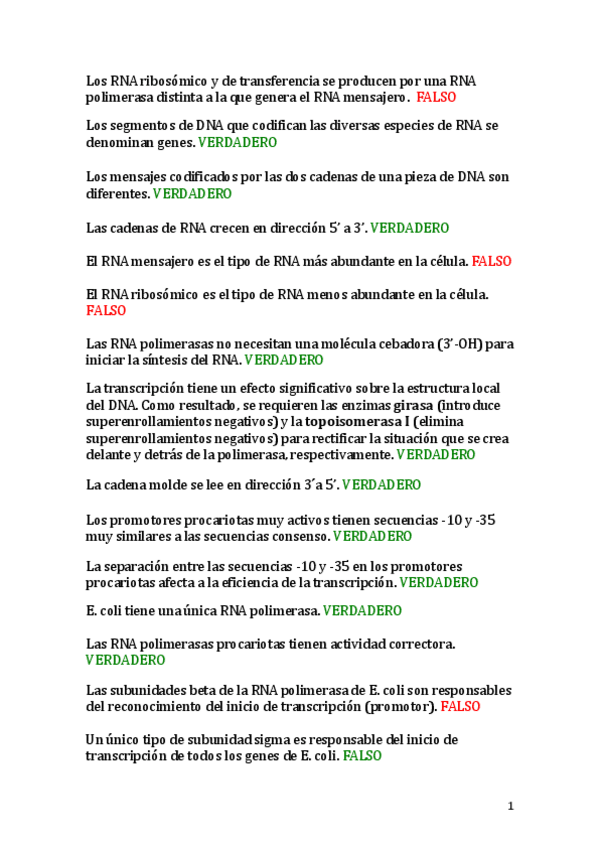 Los RNA ribosómico y de transferencia se producen por una RNA polimerasa distinta a la que genera el RNA mensajero. FALSO

Los segmentos de DNA que codifican las diversas especies de RNA se denominan genes. VERDADERO

Los mensajes codificados por las dos cadenas de una pieza de DNA son diferentes. VERDADERO

Las cadenas de RNA crecen en dirección 5' a 3'. VERDADERO

El RNA mensajero es el tipo de RNA más abundante en la célula. FALSO

El RNA ribosómico es el tipo de RNA menos abundante en la célula. FALSO

Las RNA polimerasas no necesitan una molécula cebadora (3'-OH) para iniciar la síntesis del RNA. VERDADERO

La transcripción tiene un efecto significativo sobre la estructura local del DNA. Como resultado, se requieren las enzimas girasa (introduce superenrollamientos negativos) y la topoisomerasa I (elimina superenrollamientos negativos) para rectificar la situación que se crea delante y detrás de la polimerasa, respectivamente. VERDADERO

La cadena molde se lee en dirección 3'a 5'. VERDADERO

Los promotores procariotas muy activos tienen secuencias -10 y -35 muy similares a las secuencias consenso. VERDADERO

La separación entre las secuencias -10 y -35 en los promotores procariotas afecta a la eficiencia de la transcripción. VERDADERO

E. coli tiene una única RNA polimerasa. VERDADERO

Las RNA polimerasas procariotas tienen actividad correctora. VERDADERO

Las subunidades beta de la RNA polimerasa de E. coli son responsables del reconocimiento del inicio de transcripción (promotor). FALSO

Un único tipo de subunidad sigma es responsable del inicio de transcripción de todos los genes de E. coli. FALSO

1